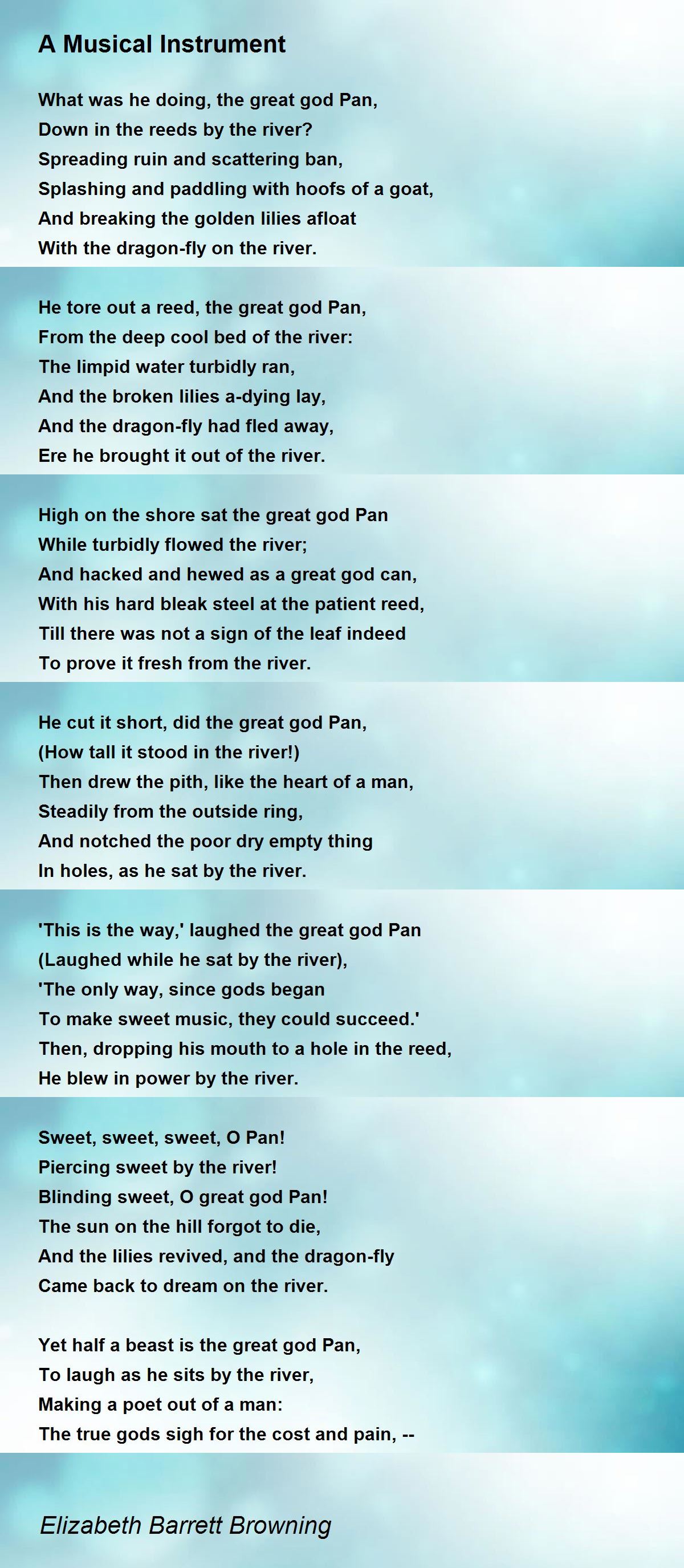 A Musical Instrument

What was he doing, the great god Pan,
Down in the reeds by the river?
Spreading ruin and scattering ban,
Splashing and paddling with hoofs of a goat,
And breaking the golden lilies afloat
With the dragon-fly on the river.

He tore out a reed, the great god Pan,
From the deep cool bed of the river:
The limpid water turbidly ran,
And the broken lilies a-dying lay,
And the dragon-fly had fled away,
Ere he brought it out of the river.

High on the shore sat the great god Pan
While turbidly flowed the river;
And hacked and hewed as a great god can,
With his hard bleak steel at the patient reed,
Till there was not a sign of the leaf indeed
To prove it fresh from the river.

He cut it short, did the great god Pan,
(How tall it stood in the river!)
Then drew the pith, like the heart of a man,
Steadily from the outside ring,
And notched the poor dry empty thing
In holes, as he sat by the river.

'This is the way,' laughed the great god Pan
(Laughed while he sat by the river),
'The only way, since gods began
To make sweet music, they could succeed.'
Then, dropping his mouth to a hole in the reed,
He blew in power by the river.

Sweet, sweet, sweet, O Pan!
Piercing sweet by the river!
Blinding sweet, O great god Pan!
The sun on the hill forgot to die,
And the lilies revived, and the dragon-fly
Came back to dream on the river.

Yet half a beast is the great god Pan,
To laugh as he sits by the river,
Making a poet out of a man:
The true gods sigh for the cost and pain, --

Elizabeth Barrett Browning